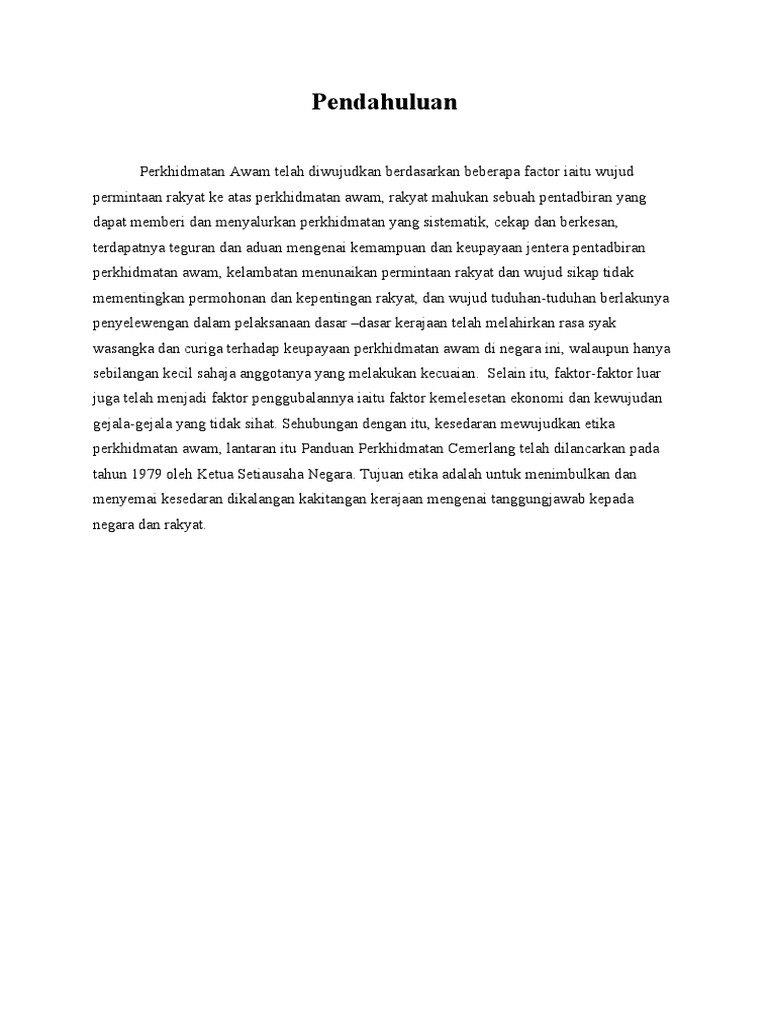 Pendahuluan

Perkhidmatan Awam telah diwujudkan berdasarkan beberapa factor iaitu wujud permintaan rakyat ke atas perkhidmatan awam, rakyat mahukan sebuah pentadbiran yang dapat memberi dan menyalurkan perkhidmatan yang sistematik, cekap dan berkesan, terdapatnya teguran dan aduan mengenai kemampuan dan keupayaan jentera pentadbiran perkhidmatan awam, kelambatan menunaikan permintaan rakyat dan wujud sikap tidak mementingkan permohonan dan kepentingan rakyat, dan wujud tuduhan-tuduhan berlakunya penyelewengan dalam pelaksanaan dasar –dasar kerajaan telah melahirkan rasa syak wasangka dan curiga terhadap keupayaan perkhidmatan awam di negara ini, walaupun hanya sebilangan kecil sahaja anggotanya yang melakukan kecuaian. Selain itu, faktor-faktor luar juga telah menjadi faktor penggubalannya iaitu faktor kemelesetan ekonomi dan kewujudan gejala-gejala yang tidak sihat. Sehubungan dengan itu, kesedaran mewujudkan etika perkhidmatan awam, lantaran itu Panduan Perkhidmatan Cemerlang telah dilancarkan pada tahun 1979 oleh Ketua Setiausaha Negara. Tujuan etika adalah untuk menimbulkan dan menyemai kesedaran dikalangan kakitangan kerajaan mengenai tanggungjawab kepada negara dan rakyat.